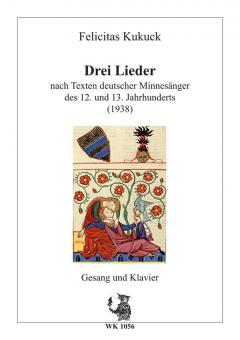 Felicitas Kukuck

Drei Lieder

nach Texten deutscher Minnesänger des 12. und 13. Jahrhunderts (1938)

Gesang und Klavier

WK 1056